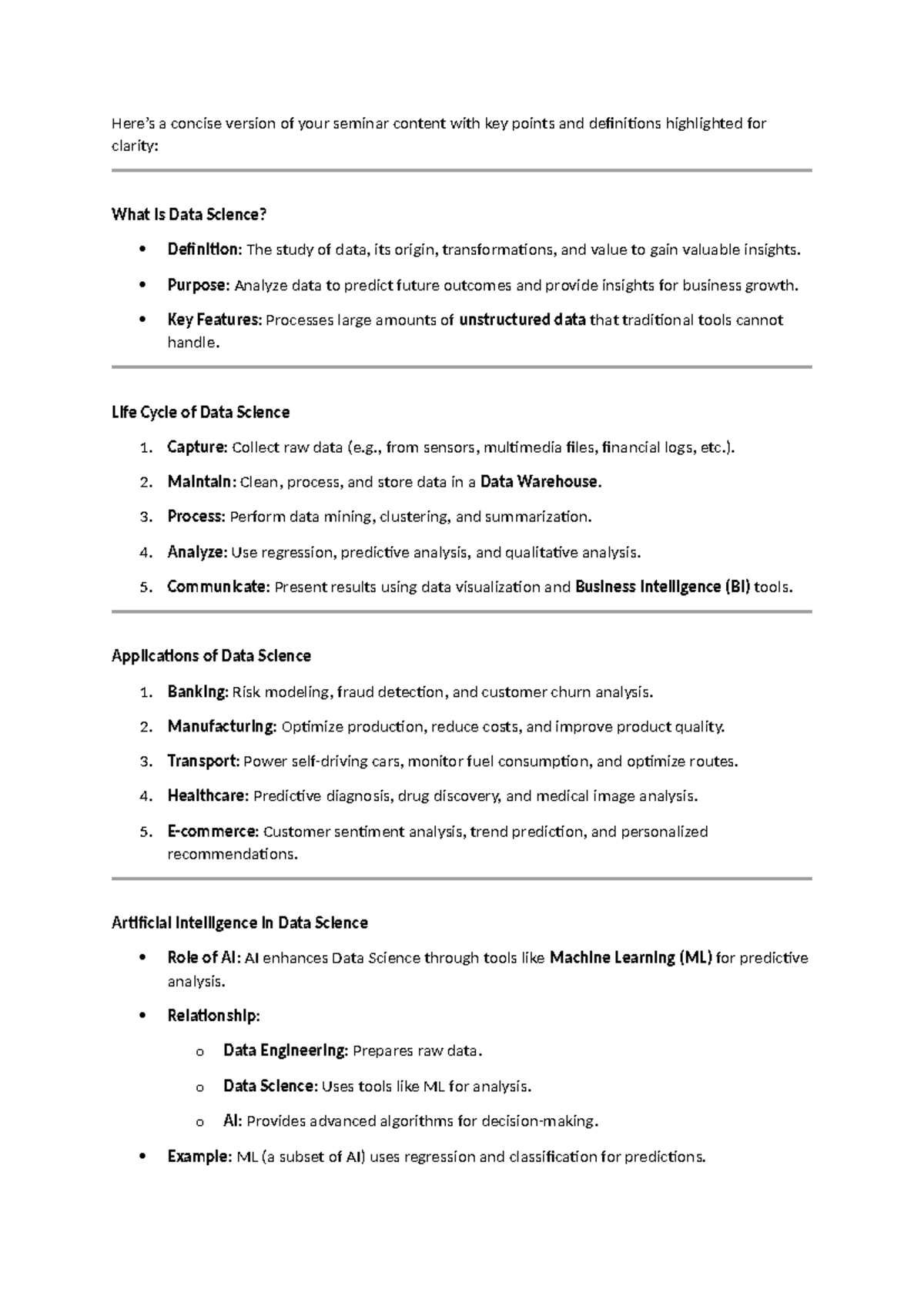 Here's a concise version of your seminar content with key points and definitions highlighted for clarity:

What Is Data Science?

• Definition: The study of data, its origin, transformations, and value to gain valuable insights.
• Purpose: Analyze data to predict future outcomes and provide insights for business growth.
• Key Features: Processes large amounts of unstructured data that traditional tools cannot handle.

Life Cycle of Data Science

1. Capture: Collect raw data (e.g., from sensors, multimedia files, financial logs, etc.).
2. Maintain: Clean, process, and store data in a Data Warehouse.
3. Process: Perform data mining, clustering, and summarization.
4. Analyze: Use regression, predictive analysis, and qualitative analysis.
5. Communicate: Present results using data visualization and Business Intelligence (BI) tools.

Applications of Data Science

1. Banking: Risk modeling, fraud detection, and customer churn analysis.
2. Manufacturing: Optimize production, reduce costs, and improve product quality.
3. Transport: Power self-driving cars, monitor fuel consumption, and optimize routes.
4. Healthcare: Predictive diagnosis, drug discovery, and medical image analysis.
5. E-commerce: Customer sentiment analysis, trend prediction, and personalized recommendations.

Artificial Intelligence in Data Science

• Role of AI: AI enhances Data Science through tools like Machine Learning (ML) for predictive analysis.
• Relationship:
o Data Engineering: Prepares raw data.
o Data Science: Uses tools like ML for analysis.
o AI: Provides advanced algorithms for decision-making.
• Example: ML (a subset of AI) uses regression and classification for predictions.